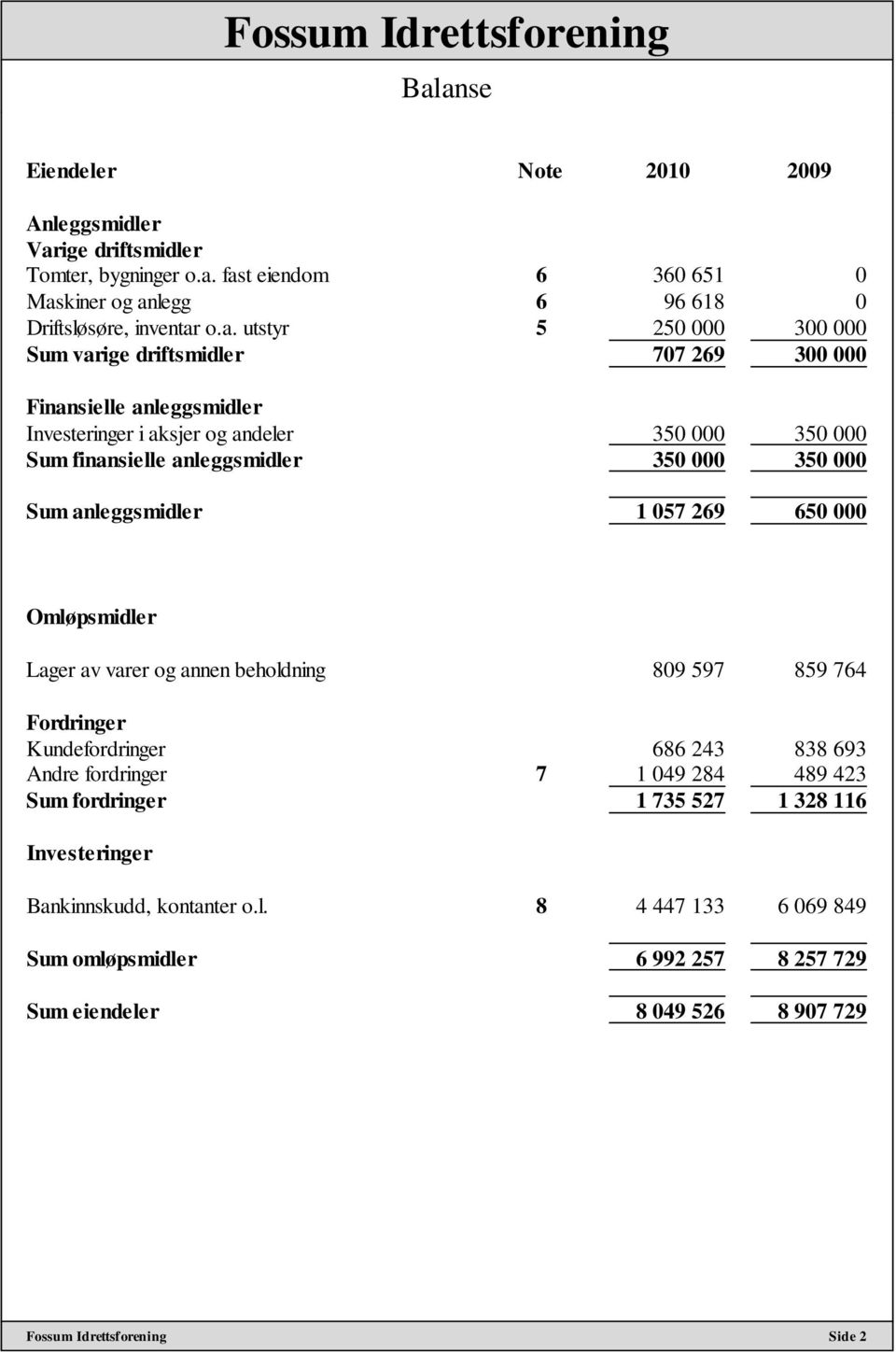 Fossum Idrettsforening

Balanse

| Eiendeler | Note | 2010 | 2009 |
|---|---|---|---|
| Anleggsmidler | | | |
| Varige driftsmidler | | | |
| Tomter, bygninger o.a. fast eiendom | 6 | 360 651 | 0 |
| Maskiner og anlegg | 6 | 96 618 | 0 |
| Driftsløsøre, inventar o.a. utstyr | 5 | 250 000 | 300 000 |
| Sum varige driftsmidler | | 707 269 | 300 000 |
| Finansielle anleggsmidler | | | |
| Investeringer i aksjer og andeler | | 350 000 | 350 000 |
| Sum finansielle anleggsmidler | | 350 000 | 350 000 |
| Sum anleggsmidler | | 1 057 269 | 650 000 |
| Omløpsmidler | | | |
| Lager av varer og annen beholdning | | 809 597 | 859 764 |
| Fordringer | | | |
| Kundefordringer | | 686 243 | 838 693 |
| Andre fordringer | 7 | 1 049 284 | 489 423 |
| Sum fordringer | | 1 735 527 | 1 328 116 |
| Investeringer | | | |
| Bankinnskudd, kontanter o.l. | 8 | 4 447 133 | 6 069 849 |
| Sum omløpsmidler | | 6 992 257 | 8 257 729 |
| Sum eiendeler | | 8 049 526 | 8 907 729 |

Fossum Idrettsforening Side 2